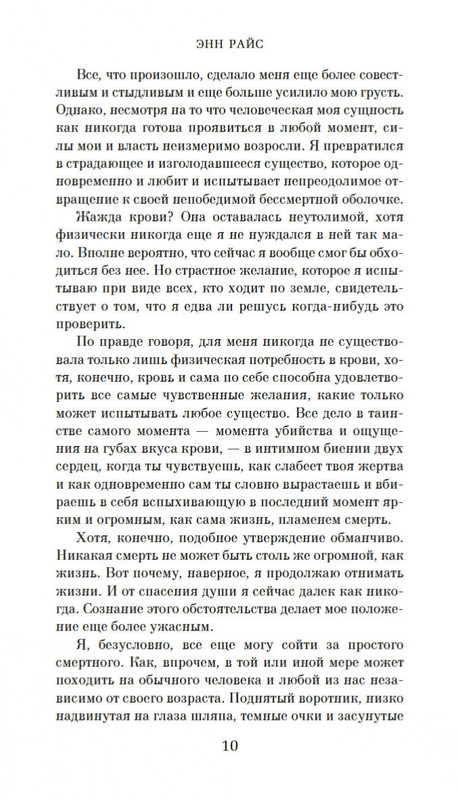 ЭНН РАЙС

Все, что произошло, сделало меня еще более совестливым и стыдливым и еще больше усилило мою грусть. Однако, несмотря на то что человеческая моя сущность как никогда готова проявиться в любой момент, силы мои и власть неизмеримо возросли. Я превратился в страдающее и изголодавшееся существо, которое одновременно и любит и испытывает непреодолимое отвращение к своей непобедимой бессмертной оболочке.

Жажда крови? Она оставалась неутолимой, хотя физически никогда еще я не нуждался в ней так мало. Вполне вероятно, что сейчас я вообще смог бы обходиться без нее. Но страстное желание, которое я испытываю при виде всех, кто ходит по земле, свидетельствует о том, что я едва ли решусь когда-нибудь это проверить.

По правде говоря, для меня никогда не существовала только лишь физическая потребность в крови, хотя, конечно, кровь и сама по себе способна удовлетворить все самые чувственные желания, какие только может испытывать любое существо. Все дело в таинстве самого момента — момента убийства и ощущения на губах вкуса крови, — в интимном биении двух сердец, когда ты чувствуешь, как слабеет твоя жертва и как одновременно сам ты словно вырастаешь и вбираешь в себя вспыхивающую в последний момент ярким и огромным, как сама жизнь, пламенем смерть.

Хотя, конечно, подобное утверждение обманчиво. Никакая смерть не может быть столь же огромной, как жизнь. Вот почему, наверное, я продолжаю отнимать жизни. И от спасения души я сейчас далек как никогда. Сознание этого обстоятельства делает мое положение еще более ужасным.

Я, безусловно, все еще могу сойти за простого смертного. Как, впрочем, в той или иной мере может походить на обычного человека и любой из нас независимо от своего возраста. Поднятый воротник, низко надвинутая на глаза шляпа, темные очки и засунутые

10